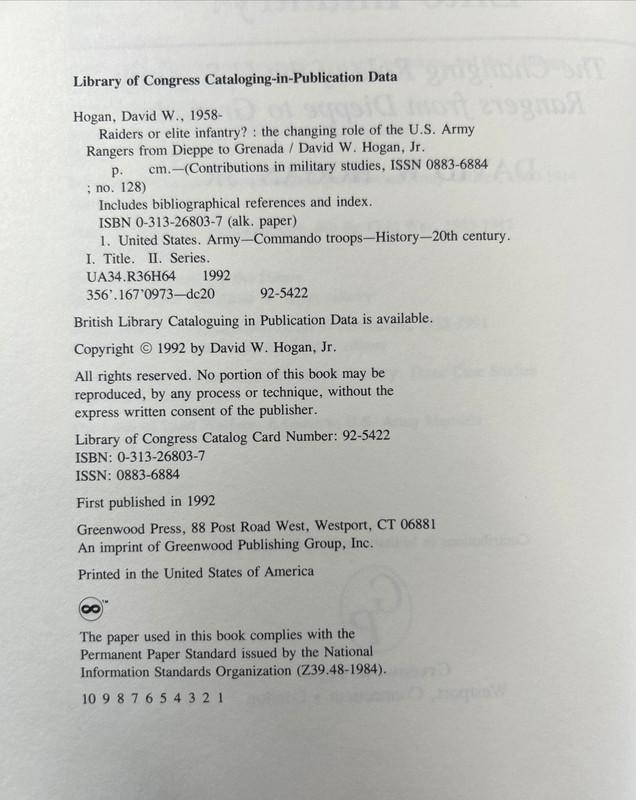 Library of Congress Cataloging-in-Publication Data

Hogan, David W., 1958-
Raiders or elite infantry? : the changing role of the U.S. Army Rangers from Dieppe to Grenada / David W. Hogan, Jr.
p. cm.—(Contributions in military studies, ISSN 0883-6884 ; no. 128)
Includes bibliographical references and index.
ISBN 0-313-26803-7 (alk. paper)
1. United States. Army—Commando troops—History—20th century.
I. Title. II. Series.
UA34.R36H64 1992
356'.167'0973—dc20 92-5422

British Library Cataloguing in Publication Data is available.

Copyright © 1992 by David W. Hogan, Jr.

All rights reserved. No portion of this book may be reproduced, by any process or technique, without the express written consent of the publisher.

Library of Congress Catalog Card Number: 92-5422
ISBN: 0-313-26803-7
ISSN: 0883-6884

First published in 1992

Greenwood Press, 88 Post Road West, Westport, CT 06881
An imprint of Greenwood Publishing Group, Inc.

Printed in the United States of America

The paper used in this book complies with the Permanent Paper Standard issued by the National Information Standards Organization (Z39.48-1984).

10 9 8 7 6 5 4 3 2 1